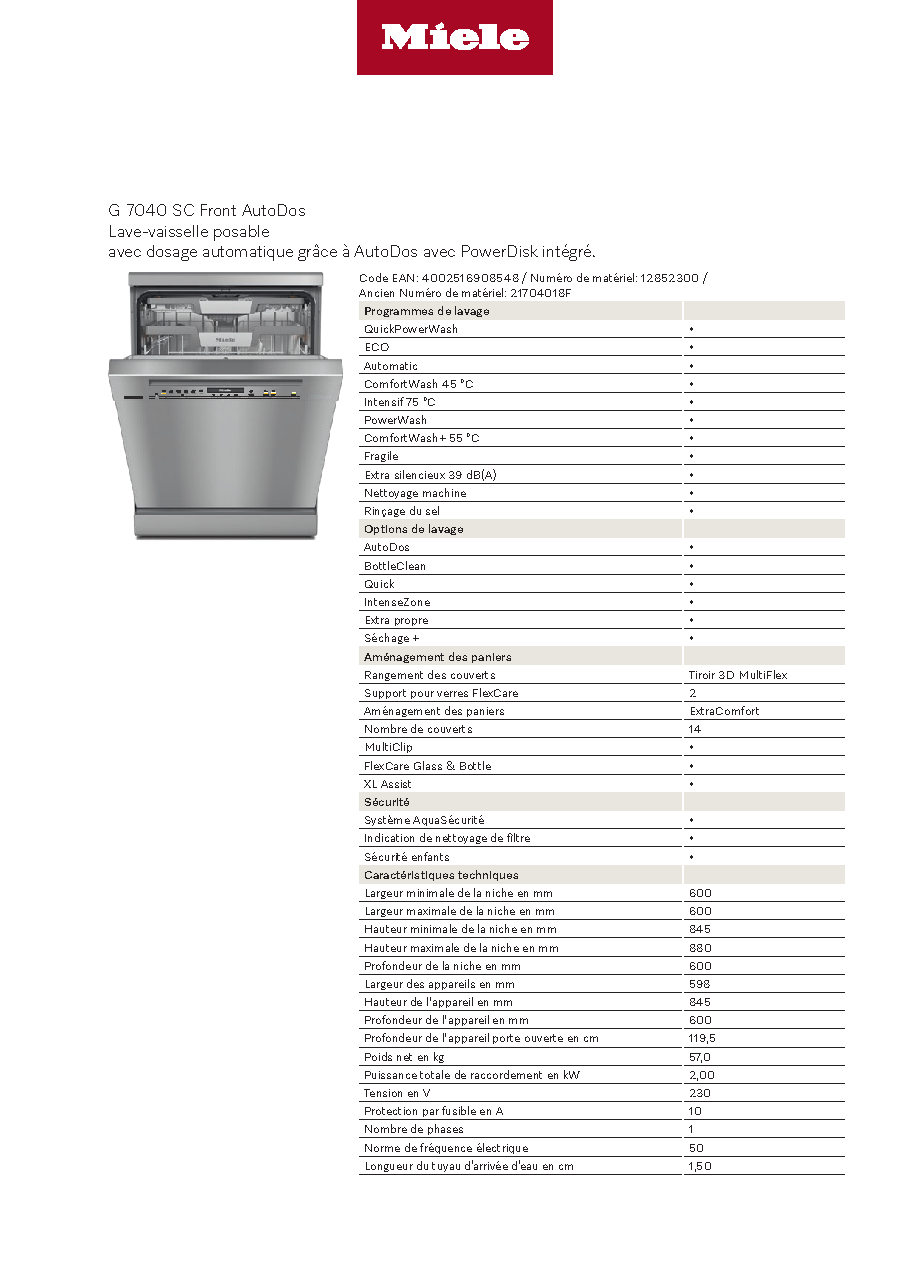 Miele

G 7040 SC Front AutoDos
Lave-vaisselle posable
avec dosage automatique grâce à AutoDos avec PowerDisk intégré.

Code EAN: 4002516908548 / Numéro de matériel: 12852300 / Ancien Numéro de matériel: 21704018F

| Programmes de lavage | |
|---|---|
| QuickPowerWash | • |
| ECO | • |
| Automatic | • |
| ComfortWash 45 °C | • |
| Intensif 75 °C | • |
| PowerWash | • |
| ComfortWash+ 55 °C | • |
| Fragile | • |
| Extra silencieux 39 dB(A) | • |
| Nettoyage machine | • |
| Rinçage du sel | • |
| Options de lavage | |
| AutoDos | • |
| BottleClean | • |
| Quick | • |
| IntenseZone | • |
| Extra propre | • |
| Séchage + | • |
| Aménagement des paniers | |
| Rangement des couverts | Tiroir 3D MultiFlex |
| Support pour verres FlexCare | 2 |
| Aménagement des paniers | ExtraComfort |
| Nombre de couverts | 14 |
| MultiClip | • |
| FlexCare Glass & Bottle | • |
| XL Assist | • |
| Sécurité | |
| Système AquaSécurité | • |
| Indication de nettoyage de filtre | • |
| Sécurité enfants | • |
| Caractéristiques techniques | |
| Largeur minimale de la niche en mm | 600 |
| Largeur maximale de la niche en mm | 600 |
| Hauteur minimale de la niche en mm | 845 |
| Hauteur maximale de la niche en mm | 880 |
| Profondeur de la niche en mm | 600 |
| Largeur des appareils en mm | 598 |
| Hauteur de l'appareil en mm | 845 |
| Profondeur de l'appareil en mm | 600 |
| Profondeur de l'appareil porte ouverte en cm | 119,5 |
| Poids net en kg | 57,0 |
| Puissance totale de raccordement en kW | 2,00 |
| Tension en V | 230 |
| Protection par fusible en A | 10 |
| Nombre de phases | 1 |
| Norme de fréquence électrique | 50 |
| Longueur du tuyau d'arrivée d'eau en cm | 1,50 |